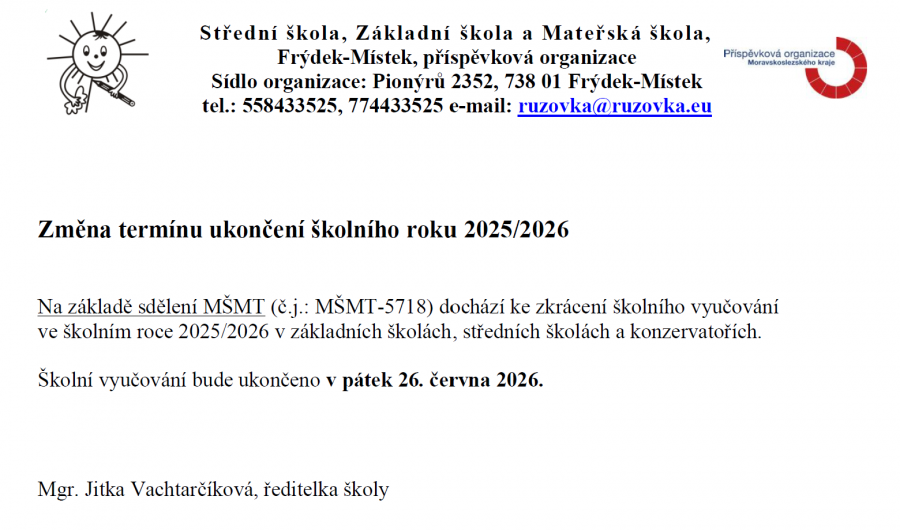 Střední škola, Základní škola a Mateřská škola,
Frýdek-Místek, příspěvková organizace
Sídlo organizace: Pionýrů 2352, 738 01 Frýdek-Místek
tel.: 558433525, 774433525 e-mail: ruzovka@ruzovka.eu

Příspěvková organizace
Moravskoslezského kraje

Změna termínu ukončení školního roku 2025/2026

Na základě sdělení MŠMT (č.j.: MŠMT-5718) dochází ke zkrácení školního vyučování ve školním roce 2025/2026 v základních školách, středních školách a konzervatořích.

Školní vyučování bude ukončeno v pátek 26. června 2026.

Mgr. Jitka Vachtarčíková, ředitelka školy